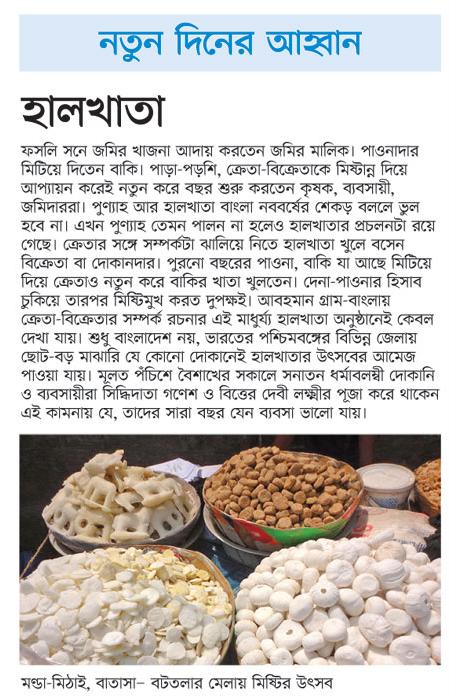 নতুন দিনের আহ্বান

হালখাতা

ফসলি সনে জমির খাজনা আদায় করতেন জমির মালিক। পাওনাদার মিটিয়ে দিতেন বাকি। পাড়া-পড়শি, ক্রেতা-বিক্রেতাকে মিষ্টান্ন দিয়ে আপ্যায়ন করেই নতুন করে বছর শুরু করতেন কৃষক, ব্যবসায়ী, জমিদাররা। পুণ্যাহ আর হালখাতা বাংলা নববর্ষের শেকড় বললে ভুল হবে না। এখন পুণ্যাহ তেমন পালন না হলেও হালখাতার প্রচলনটা রয়ে গেছে। ক্রেতার সঙ্গে সম্পর্কটা ঝালিয়ে নিতে হালখাতা খুলে বসেন বিক্রেতা বা দোকানদার। পুরনো বছরের পাওনা, বাকি যা আছে মিটিয়ে দিয়ে ক্রেতাও নতুন করে বাকির খাতা খুলতেন। দেনা-পাওনার হিসাব চুকিয়ে তারপর মিষ্টিমুখ করত দুপক্ষই। আবহমান গ্রাম-বাংলায় ক্রেতা-বিক্রেতার সম্পর্ক রচনার এই মাধুর্য্য হালখাতা অনুষ্ঠানেই কেবল দেখা যায়। শুধু বাংলাদেশ নয়, ভারতের পশ্চিমবঙ্গের বিভিন্ন জেলায় ছোট-বড় মাঝারি যে কোনো দোকানেই হালখাতার উৎসবের আমেজ পাওয়া যায়। মূলত পঁচিশে বৈশাখের সকালে সনাতন ধর্মাবলম্বী দোকানি ও ব্যবসায়ীরা সিদ্ধিদাতা গণেশ ও বিত্তের দেবী লক্ষ্মীর পূজা করে থাকেন এই কামনায় যে, তাদের সারা বছর যেন ব্যবসা ভালো যায়।

মণ্ডা-মিঠাই, বাতাসা– বটতলার মেলায় মিষ্টির উৎসব